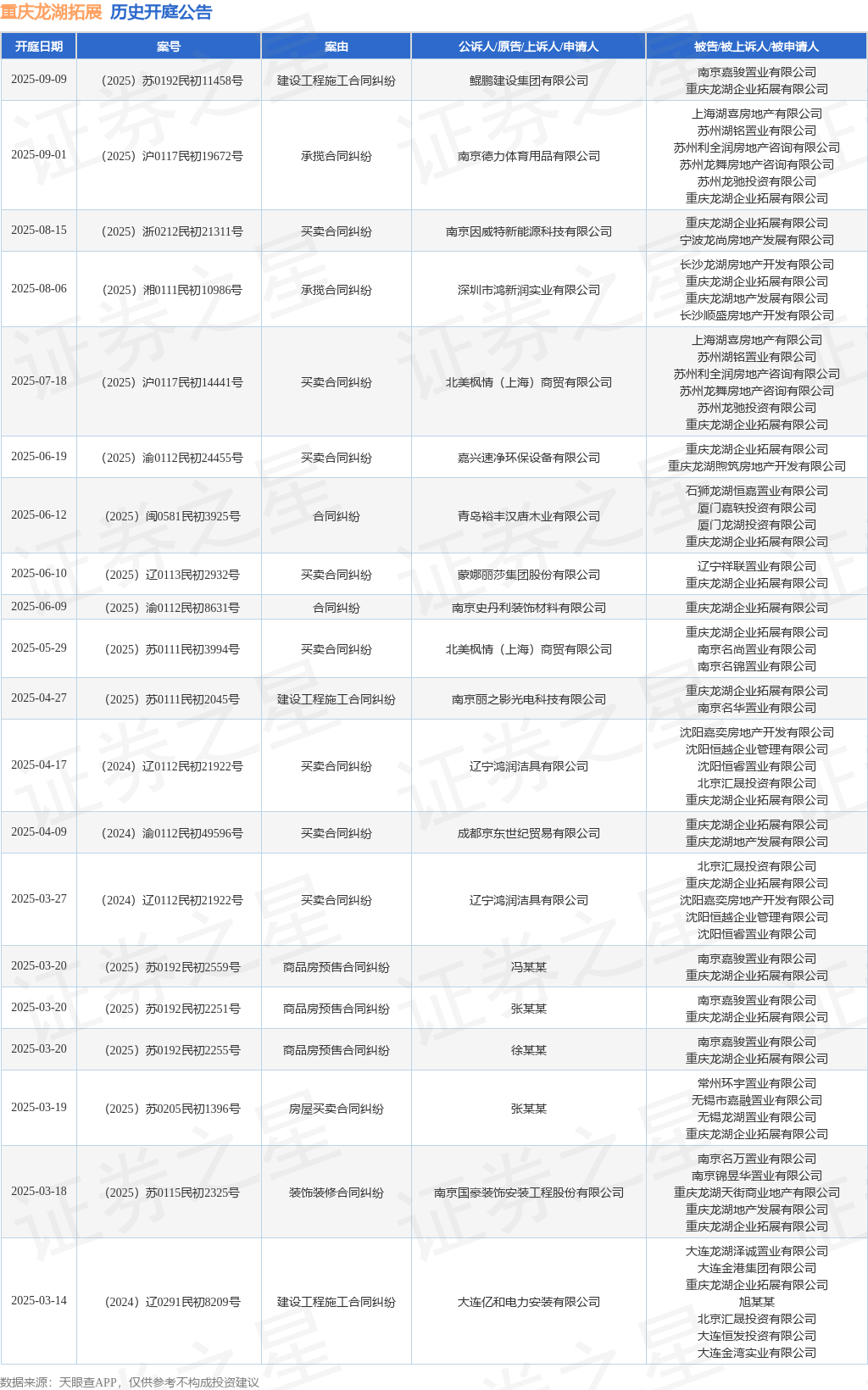 重庆龙湖拓展 历史开庭公告

| 开庭日期 | 案号 | 案由 | 公诉人/原告/上诉人/申请人 | 被告/被上诉人/被申请人 |
|---|---|---|---|---|
| 2025-09-09 | （2025）苏0192民初11458号 | 建设工程施工合同纠纷 | 鲲鹏建设集团有限公司 | 南京嘉骏置业有限公司 重庆龙湖企业拓展有限公司 |
| 2025-09-01 | （2025）沪0117民初19672号 | 承揽合同纠纷 | 南京德力体育用品有限公司 | 上海湖喜房地产有限公司 苏州湖铭置业有限公司 苏州利全润房地产咨询有限公司 苏州龙舞房地产咨询有限公司 苏州龙驰投资有限公司 重庆龙湖企业拓展有限公司 |
| 2025-08-15 | （2025）浙0212民初21311号 | 买卖合同纠纷 | 南京因威特新能源科技有限公司 | 重庆龙湖企业拓展有限公司 宁波龙尚房地产发展有限公司 |
| 2025-08-06 | （2025）湘0111民初10986号 | 承揽合同纠纷 | 深圳市鸿新润实业有限公司 | 长沙龙湖房地产开发有限公司 重庆龙湖企业拓展有限公司 重庆龙湖地产发展有限公司 长沙顺盛房地产开发有限公司 |
| 2025-07-18 | （2025）沪0117民初14441号 | 买卖合同纠纷 | 北美枫情（上海）商贸有限公司 | 上海湖喜房地产有限公司 苏州湖铭置业有限公司 苏州利全润房地产咨询有限公司 苏州龙舞房地产咨询有限公司 苏州龙驰投资有限公司 重庆龙湖企业拓展有限公司 |
| 2025-06-19 | （2025）渝0112民初24455号 | 买卖合同纠纷 | 嘉兴速净环保设备有限公司 | 重庆龙湖企业拓展有限公司 重庆龙湖煦筑房地产开发有限公司 |
| 2025-06-12 | （2025）闽0581民初3925号 | 合同纠纷 | 青岛裕丰汉唐木业有限公司 | 石狮龙湖恒嘉置业有限公司 厦门嘉轶投资有限公司 厦门龙湖投资有限公司 重庆龙湖企业拓展有限公司 |
| 2025-06-10 | （2025）辽0113民初2932号 | 买卖合同纠纷 | 蒙娜丽莎集团股份有限公司 | 辽宁祥联置业有限公司 重庆龙湖企业拓展有限公司 |
| 2025-06-09 | （2025）渝0112民初8631号 | 合同纠纷 | 南京史丹利装饰材料有限公司 | 重庆龙湖企业拓展有限公司 |
| 2025-05-29 | （2025）苏0111民初3994号 | 买卖合同纠纷 | 北美枫情（上海）商贸有限公司 | 重庆龙湖企业拓展有限公司 南京名尚置业有限公司 南京名锦置业有限公司 |
| 2025-04-27 | （2025）苏0111民初2045号 | 建设工程施工合同纠纷 | 南京丽之影光电科技有限公司 | 重庆龙湖企业拓展有限公司 南京名华置业有限公司 |
| 2025-04-17 | （2024）辽0112民初21922号 | 买卖合同纠纷 | 辽宁鸿润洁具有限公司 | 沈阳嘉奕房地产开发有限公司 沈阳恒越企业管理有限公司 沈阳恒睿置业有限公司 北京汇晟投资有限公司 重庆龙湖企业拓展有限公司 |
| 2025-04-09 | （2024）渝0112民初49596号 | 买卖合同纠纷 | 成都京东世纪贸易有限公司 | 重庆龙湖企业拓展有限公司 重庆龙湖地产发展有限公司 |
| 2025-03-27 | （2024）辽0112民初21922号 | 买卖合同纠纷 | 辽宁鸿润洁具有限公司 | 北京汇晟投资有限公司 重庆龙湖企业拓展有限公司 沈阳嘉奕房地产开发有限公司 沈阳恒越企业管理有限公司 沈阳恒睿置业有限公司 |
| 2025-03-20 | （2025）苏0192民初2559号 | 商品房预售合同纠纷 | 冯某某 | 南京嘉骏置业有限公司 重庆龙湖企业拓展有限公司 |
| 2025-03-20 | （2025）苏0192民初2251号 | 商品房预售合同纠纷 | 张某某 | 南京嘉骏置业有限公司 重庆龙湖企业拓展有限公司 |
| 2025-03-20 | （2025）苏0192民初2255号 | 商品房预售合同纠纷 | 徐某某 | 南京嘉骏置业有限公司 重庆龙湖企业拓展有限公司 |
| 2025-03-19 | （2025）苏0205民初1396号 | 房屋买卖合同纠纷 | 张某某 | 常州环宇置业有限公司 无锡市嘉融置业有限公司 无锡龙湖置业有限公司 重庆龙湖企业拓展有限公司 |
| 2025-03-18 | （2025）苏0115民初2325号 | 装饰装修合同纠纷 | 南京国豪装饰安装工程股份有限公司 | 南京名万置业有限公司 南京锦昱华置业有限公司 重庆龙湖天街商业地产有限公司 重庆龙湖地产发展有限公司 重庆龙湖企业拓展有限公司 |
| 2025-03-14 | （2024）辽0291民初8209号 | 建设工程施工合同纠纷 | 大连亿和电力安装有限公司 | 大连龙湖泽诚置业有限公司 大连金港集团有限公司 重庆龙湖企业拓展有限公司 旭某某 北京汇晟投资有限公司 大连恒发投资有限公司 大连金湾实业有限公司 |

数据来源：天眼查APP，仅供参考不构成投资建议